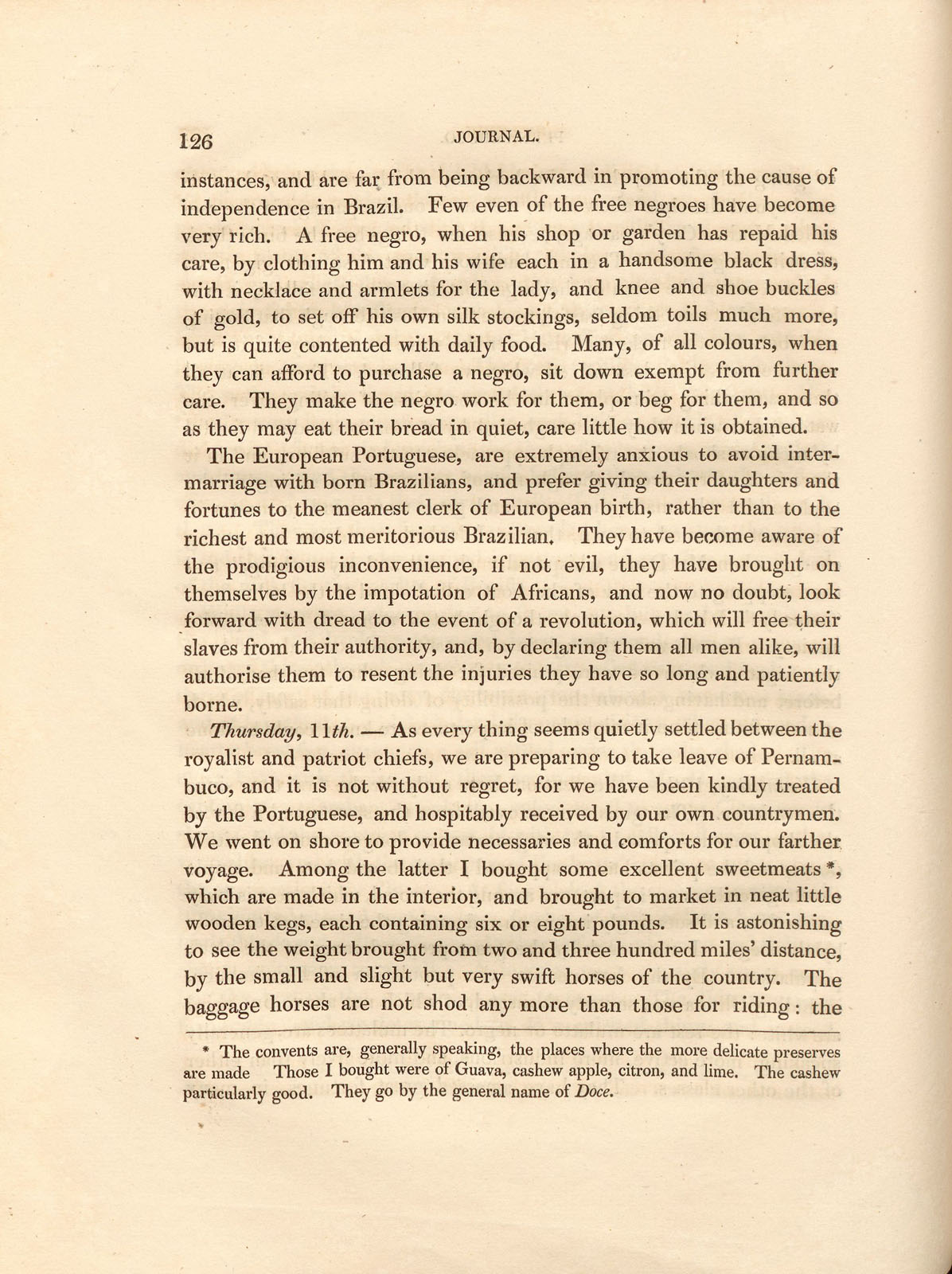 126 JOURNAL.

instances, and are far from being backward in promoting the cause of independence in Brazil. Few even of the free negroes have become very rich. A free negro, when his shop or garden has repaid his care, by clothing him and his wife each in a handsome black dress, with necklace and armlets for the lady, and knee and shoe buckles of gold, to set off his own silk stockings, seldom toils much more, but is quite contented with daily food. Many, of all colours, when they can afford to purchase a negro, sit down exempt from further care. They make the negro work for them, or beg for them, and so as they may eat their bread in quiet, care little how it is obtained.

The European Portuguese, are extremely anxious to avoid intermarriage with born Brazilians, and prefer giving their daughters and fortunes to the meanest clerk of European birth, rather than to the richest and most meritorious Brazilian. They have become aware of the prodigious inconvenience, if not evil, they have brought on themselves by the impotation of Africans, and now no doubt, look forward with dread to the event of a revolution, which will free their slaves from their authority, and, by declaring them all men alike, will authorise them to resent the injuries they have so long and patiently borne.

Thursday, 11th. — As every thing seems quietly settled between the royalist and patriot chiefs, we are preparing to take leave of Pernambuco, and it is not without regret, for we have been kindly treated by the Portuguese, and hospitably received by our own countrymen. We went on shore to provide necessaries and comforts for our farther voyage. Among the latter I bought some excellent sweetmeats *, which are made in the interior, and brought to market in neat little wooden kegs, each containing six or eight pounds. It is astonishing to see the weight brought from two and three hundred miles' distance, by the small and slight but very swift horses of the country. The baggage horses are not shod any more than those for riding: the

* The convents are, generally speaking, the places where the more delicate preserves are made Those I bought were of Guava, cashew apple, citron, and lime. The cashew particularly good. They go by the general name of Doce.